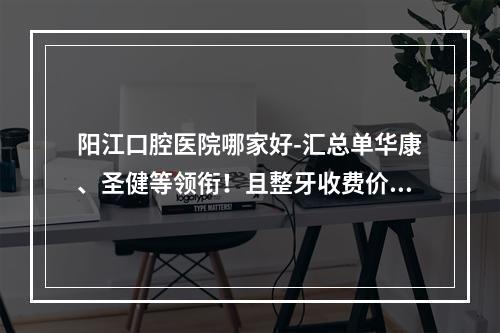 阳江口腔医院哪家好-汇总单华康、圣健等领衔！且整牙收费价...

logotype

TYPE MATTERS!